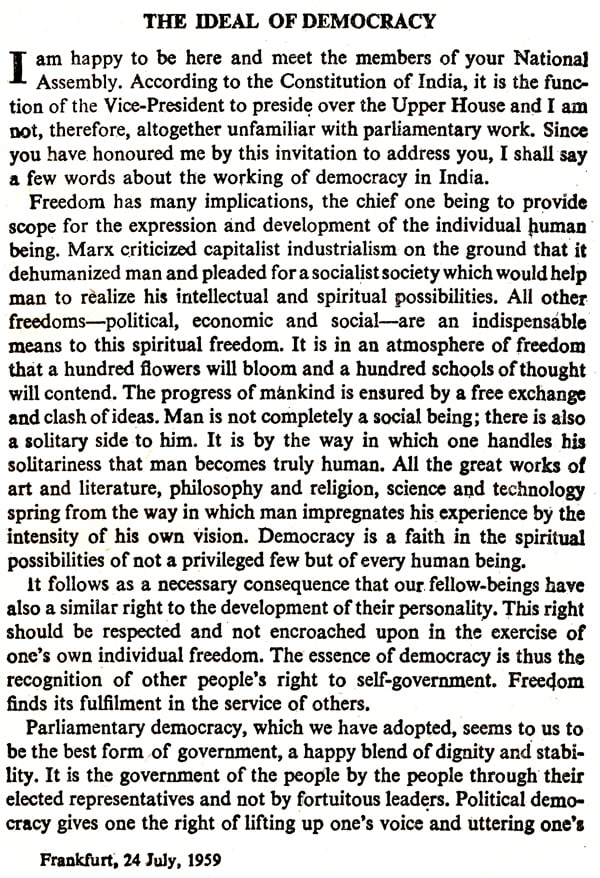 THE IDEAL OF DEMOCRACY

I am happy to be here and meet the members of your National Assembly. According to the Constitution of India, it is the function of the Vice-President to preside over the Upper House and I am not, therefore, altogether unfamiliar with parliamentary work. Since you have honoured me by this invitation to address you, I shall say a few words about the working of democracy in India.

Freedom has many implications, the chief one being to provide scope for the expression and development of the individual human being. Marx criticized capitalist industrialism on the ground that it dehumanized man and pleaded for a socialist society which would help man to realize his intellectual and spiritual possibilities. All other freedoms—political, economic and social—are an indispensable means to this spiritual freedom. It is in an atmosphere of freedom that a hundred flowers will bloom and a hundred schools of thought will contend. The progress of mankind is ensured by a free exchange and clash of ideas. Man is not completely a social being; there is also a solitary side to him. It is by the way in which one handles his solitariness that man becomes truly human. All the great works of art and literature, philosophy and religion, science and technology spring from the way in which man impregnates his experience by the intensity of his own vision. Democracy is a faith in the spiritual possibilities of not a privileged few but of every human being.

It follows as a necessary consequence that our fellow-beings have also a similar right to the development of their personality. This right should be respected and not encroached upon in the exercise of one's own individual freedom. The essence of democracy is thus the recognition of other people's right to self-government. Freedom finds its fulfilment in the service of others.

Parliamentary democracy, which we have adopted, seems to us to be the best form of government, a happy blend of dignity and stability. It is the government of the people by the people through their elected representatives and not by fortuitous leaders. Political democracy gives one the right of lifting up one's voice and uttering one's

Frankfurt, 24 July, 1959